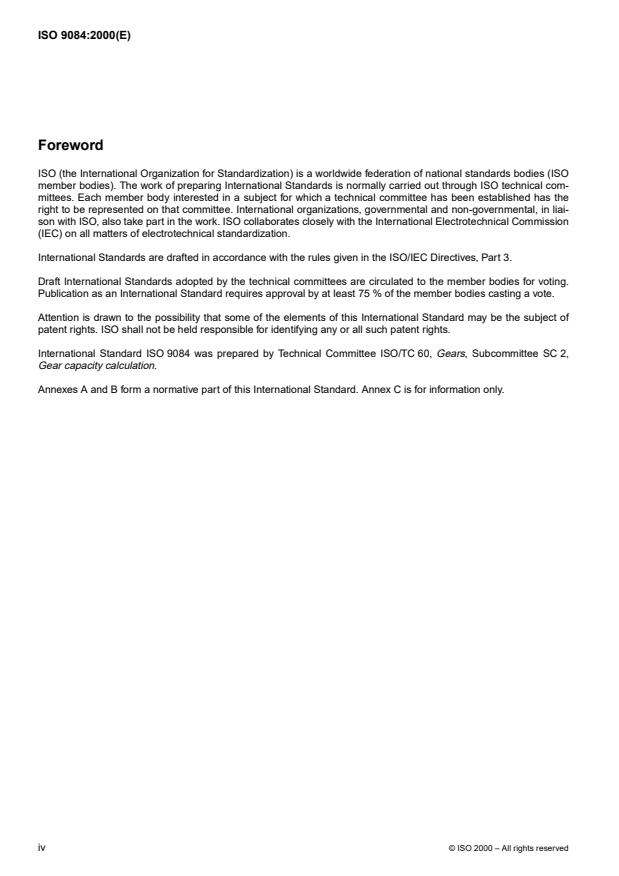 ISO 9084:2000(E)

Foreword

ISO (the International Organization for Standardization) is a worldwide federation of national standards bodies (ISO member bodies). The work of preparing International Standards is normally carried out through ISO technical committees. Each member body interested in a subject for which a technical committee has been established has the right to be represented on that committee. International organizations, governmental and non-governmental, in liaison with ISO, also take part in the work. ISO collaborates closely with the International Electrotechnical Commission (IEC) on all matters of electrotechnical standardization.

International Standards are drafted in accordance with the rules given in the ISO/IEC Directives, Part 3.

Draft International Standards adopted by the technical committees are circulated to the member bodies for voting. Publication as an International Standard requires approval by at least 75 % of the member bodies casting a vote.

Attention is drawn to the possibility that some of the elements of this International Standard may be the subject of patent rights. ISO shall not be held responsible for identifying any or all such patent rights.

International Standard ISO 9084 was prepared by Technical Committee ISO/TC 60, Gears, Subcommittee SC 2, Gear capacity calculation.

Annexes A and B form a normative part of this International Standard. Annex C is for information only.

iv

© ISO 2000 – All rights reserved